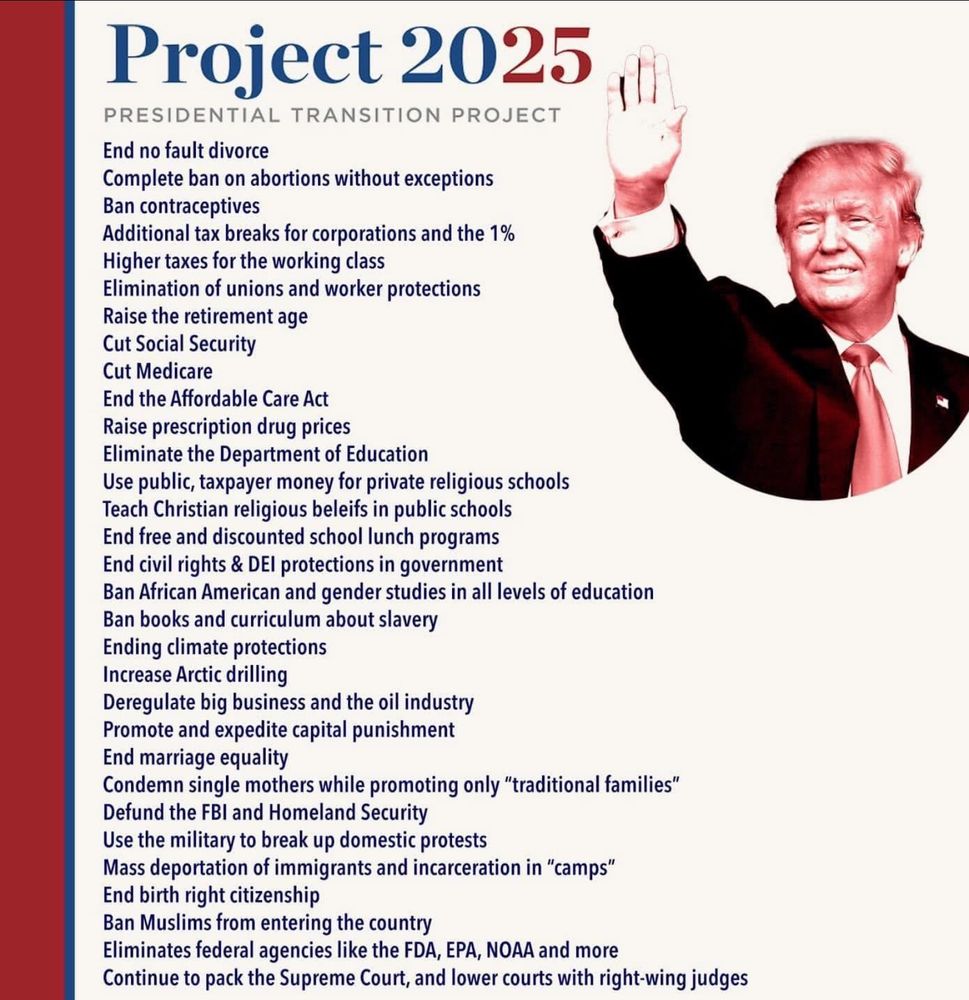 Project 2025
PRESIDENTIAL TRANSITION PROJECT

End no fault divorce
Complete ban on abortions without exceptions
Ban contraceptives
Additional tax breaks for corporations and the 1%
Higher taxes for the working class
Elimination of unions and worker protections
Raise the retirement age
Cut Social Security
Cut Medicare
End the Affordable Care Act
Raise prescription drug prices
Eliminate the Department of Education
Use public, taxpayer money for private religious schools
Teach Christian religious beleifs in public schools
End free and discounted school lunch programs
End civil rights & DEI protections in government
Ban African American and gender studies in all levels of education
Ban books and curriculum about slavery
Ending climate protections
Increase Arctic drilling
Deregulate big business and the oil industry
Promote and expedite capital punishment
End marriage equality
Condemn single mothers while promoting only "traditional families"
Defund the FBI and Homeland Security
Use the military to break up domestic protests
Mass deportation of immigrants and incarceration in "camps"
End birth right citizenship
Ban Muslims from entering the country
Eliminates federal agencies like the FDA, EPA, NOAA and more
Continue to pack the Supreme Court, and lower courts with right-wing judges